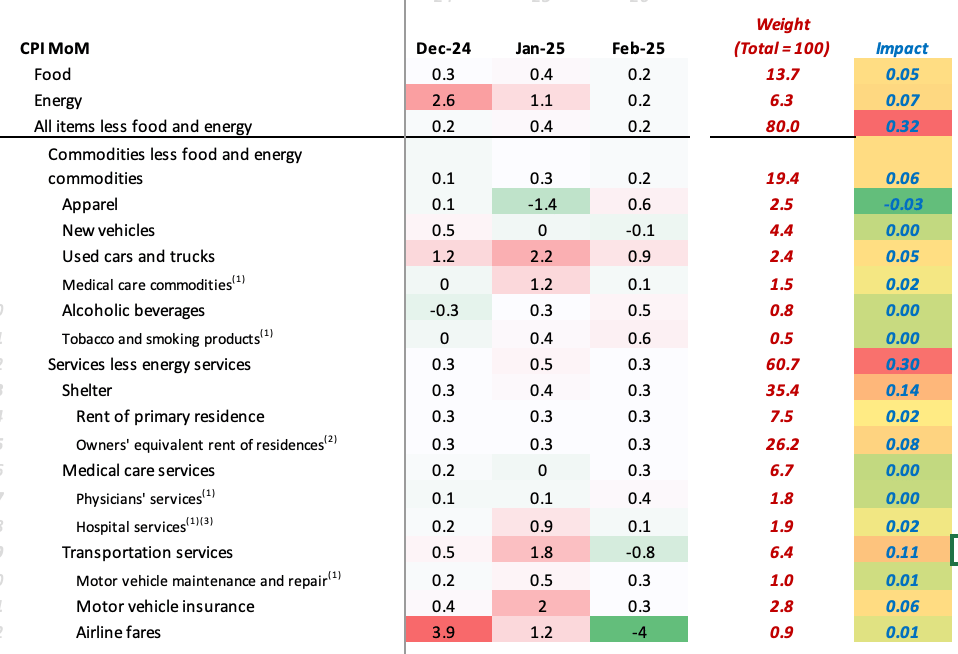 | CPI MoM | Dec-24 | Jan-25 | Feb-25 | Weight (Total = 100) | Impact |
|---|---|---|---|---|---|
| Food | 0.3 | 0.4 | 0.2 | 13.7 | 0.05 |
| Energy | 2.6 | 1.1 | 0.2 | 6.3 | 0.07 |
| All items less food and energy | 0.2 | 0.4 | 0.2 | 80.0 | 0.32 |
| Commodities less food and energy commodities | 0.1 | 0.3 | 0.2 | 19.4 | 0.06 |
| Apparel | 0.1 | -1.4 | 0.6 | 2.5 | -0.03 |
| New vehicles | 0.5 | 0 | -0.1 | 4.4 | 0.00 |
| Used cars and trucks | 1.2 | 2.2 | 0.9 | 2.4 | 0.05 |
| Medical care commodities$^{(1)}$ | 0 | 1.2 | 0.1 | 1.5 | 0.02 |
| Alcoholic beverages | -0.3 | 0.3 | 0.5 | 0.8 | 0.00 |
| Tobacco and smoking products$^{(1)}$ | 0 | 0.4 | 0.6 | 0.5 | 0.00 |
| Services less energy services | 0.3 | 0.5 | 0.3 | 60.7 | 0.30 |
| Shelter | 0.3 | 0.4 | 0.3 | 35.4 | 0.14 |
| Rent of primary residence | 0.3 | 0.3 | 0.3 | 7.5 | 0.02 |
| Owners' equivalent rent of residences$^{(2)}$ | 0.3 | 0.3 | 0.3 | 26.2 | 0.08 |
| Medical care services | 0.2 | 0 | 0.3 | 6.7 | 0.00 |
| Physicians' services$^{(1)}$ | 0.1 | 0.1 | 0.4 | 1.8 | 0.00 |
| Hospital services$^{(1)(3)}$ | 0.2 | 0.9 | 0.1 | 1.9 | 0.02 |
| Transportation services | 0.5 | 1.8 | -0.8 | 6.4 | 0.11 |
| Motor vehicle maintenance and repair$^{(1)}$ | 0.2 | 0.5 | 0.3 | 1.0 | 0.01 |
| Motor vehicle insurance | 0.4 | 2 | 0.3 | 2.8 | 0.06 |
| Airline fares | 3.9 | 1.2 | -4 | 0.9 | 0.01 |